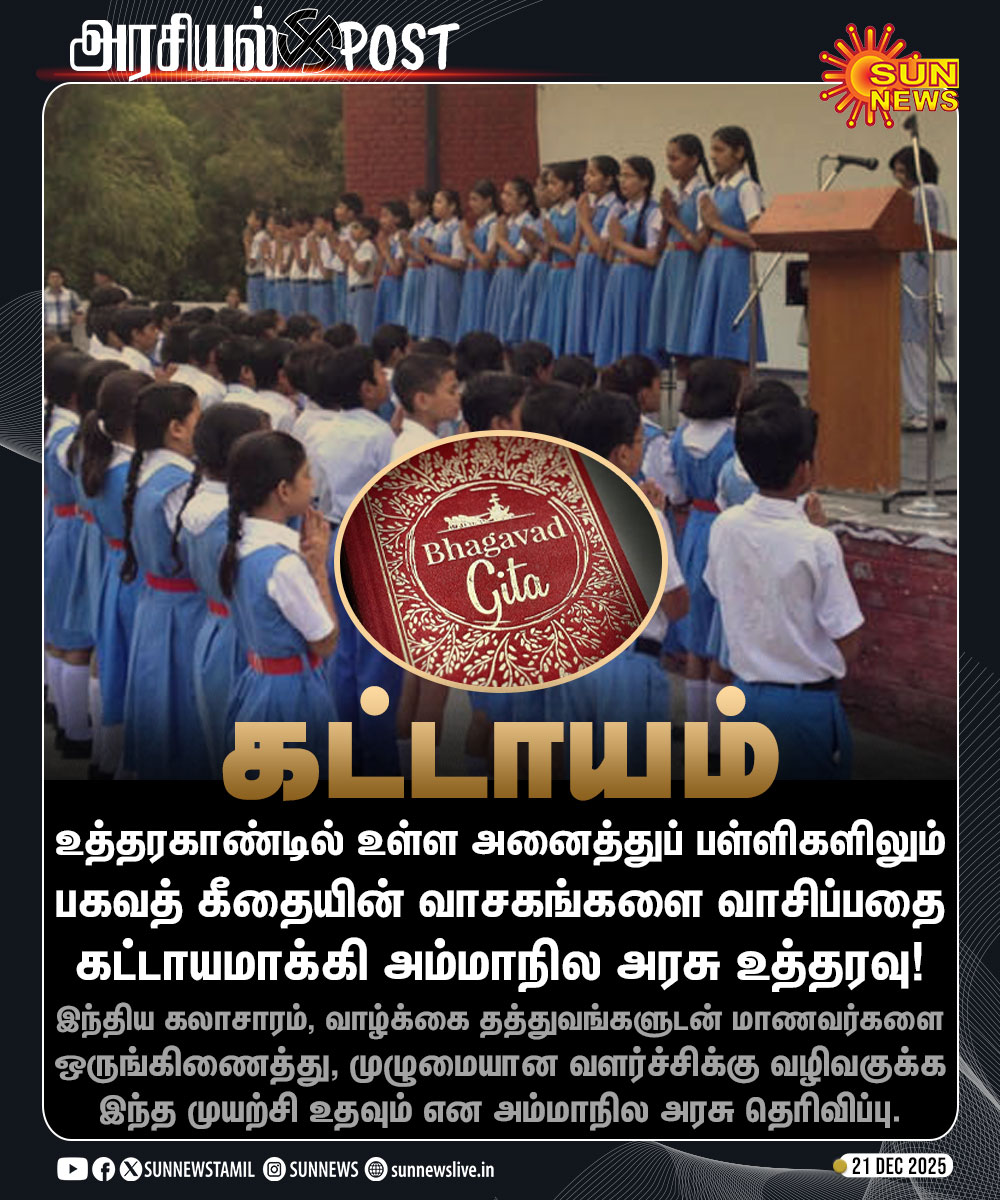 அரசியல் POST

SUN NEWS

Bhagavad Gita

கட்டாயம்

உத்தரகாண்டில் உள்ள அனைத்துப் பள்ளிகளிலும் பகவத் கீதையின் வாசகங்களை வாசிப்பதை கட்டாயமாக்கி அம்மாநில அரசு உத்தரவு!

இந்திய கலாசாரம், வாழ்க்கை தத்துவங்களுடன் மாணவர்களை ஒருங்கிணைத்து, முழுமையான வளர்ச்சிக்கு வழிவகுக்க இந்த முயற்சி உதவும் என அம்மாநில அரசு தெரிவிப்பு.

SUNNEWSTAMIL SUNNEWS sunnewslive.in

21 DEC 2025